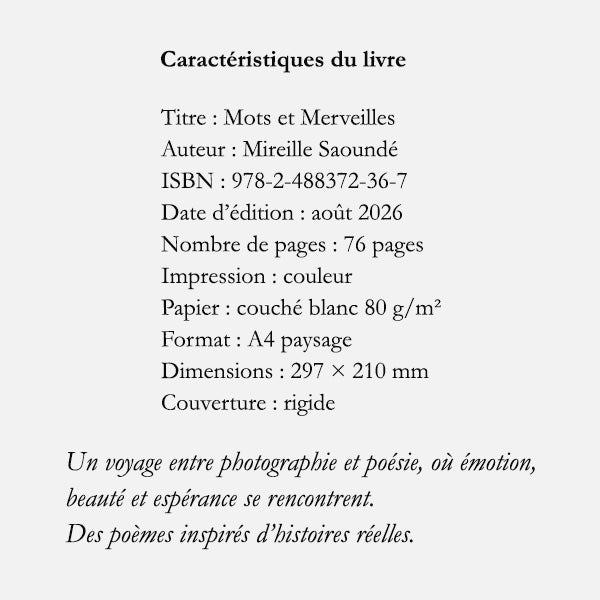 Caractéristiques du livre

Titre : Mots et Merveilles
Auteur : Mireille Saoundé
ISBN : 978-2-488372-36-7
Date d'édition : août 2026
Nombre de pages : 76 pages
Impression : couleur
Papier : couché blanc 80 g/m²
Format : A4 paysage
Dimensions : 297 × 210 mm
Couverture : rigide

Un voyage entre photographie et poésie, où émotion, beauté et espérance se rencontrent.
Des poèmes inspirés d'histoires réelles.